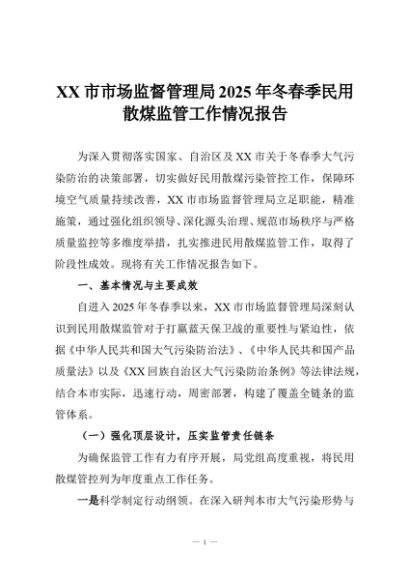 XX 市市场监督管理局 2025 年冬春季民用散煤监管工作情况报告

为深入贯彻落实国家、自治区及 XX 市关于冬春季大气污染防治的决策部署，切实做好民用散煤污染管控工作，保障环境空气质量持续改善，XX 市市场监督管理局立足职能，精准施策，通过强化组织领导、深化源头治理、规范市场秩序与严格质量监控等多维度举措，扎实推进民用散煤监管工作，取得了阶段性成效。现将有关工作情况报告如下。

一、基本情况与主要成效

自进入 2025 年冬春季以来，XX 市市场监督管理局深刻认识到民用散煤监管对于打赢蓝天保卫战的重要性与紧迫性，依据《中华人民共和国大气污染防治法》、《中华人民共和国产品质量法》以及《XX 回族自治区大气污染防治条例》等法律法规，结合本市实际，迅速行动，周密部署，构建了覆盖全链条的监管体系。

（一）强化顶层设计，压实监管责任链条

为确保监管工作有力有序开展，局党组高度重视，将民用散煤管控列为年度重点工作任务。

一是科学制定行动纲领。在深入研判本市大气污染形势与

— 1 —